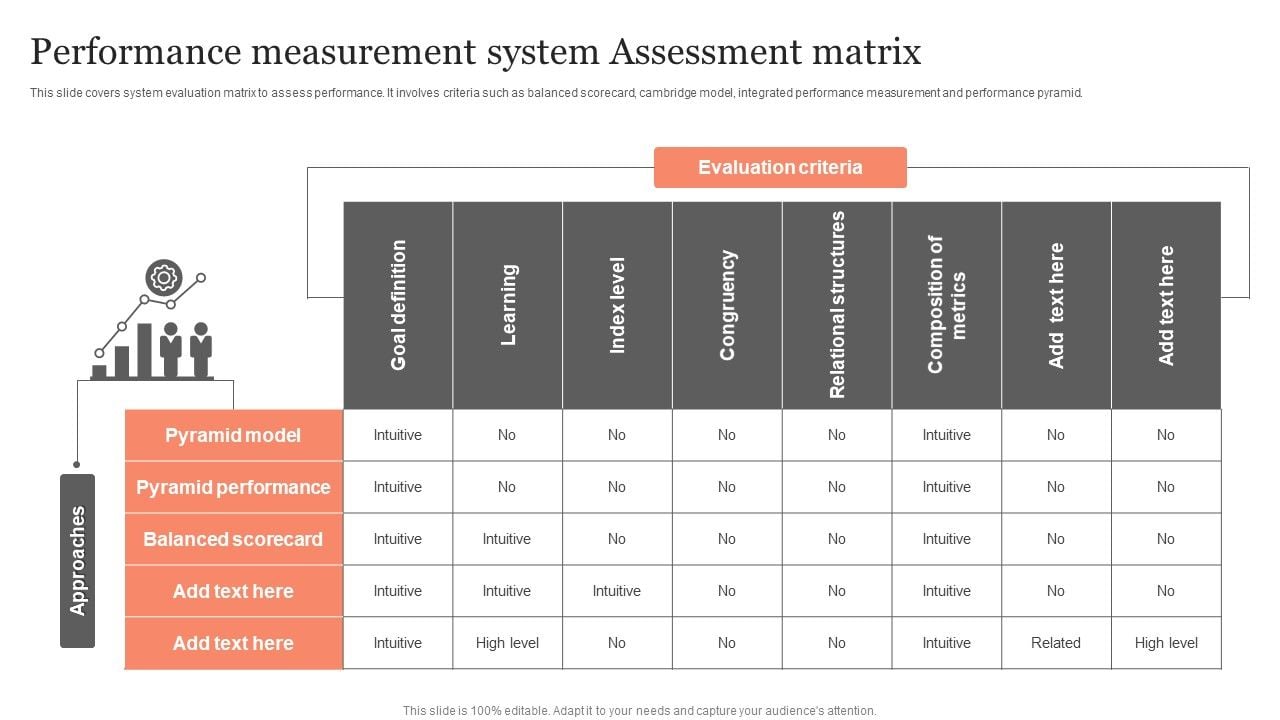 Performance measurement system Assessment matrix

This slide covers system evaluation matrix to assess performance. It involves criteria such as balanced scorecard, cambridge model, integrated performance measurement and performance pyramid.

Evaluation criteria

Approaches

| | Goal definition | Learning | Index level | Congruency | Relational structures | Composition of metrics | Add text here | Add text here |
|---|---|---|---|---|---|---|---|---|
| Pyramid model | Intuitive | No | No | No | No | Intuitive | No | No |
| Pyramid performance | Intuitive | No | No | No | No | Intuitive | No | No |
| Balanced scorecard | Intuitive | Intuitive | No | No | No | Intuitive | No | No |
| Add text here | Intuitive | Intuitive | Intuitive | No | No | Intuitive | No | No |
| Add text here | Intuitive | High level | No | No | No | Intuitive | Related | High level |

This slide is 100% editable. Adapt it to your needs and capture your audience's attention.